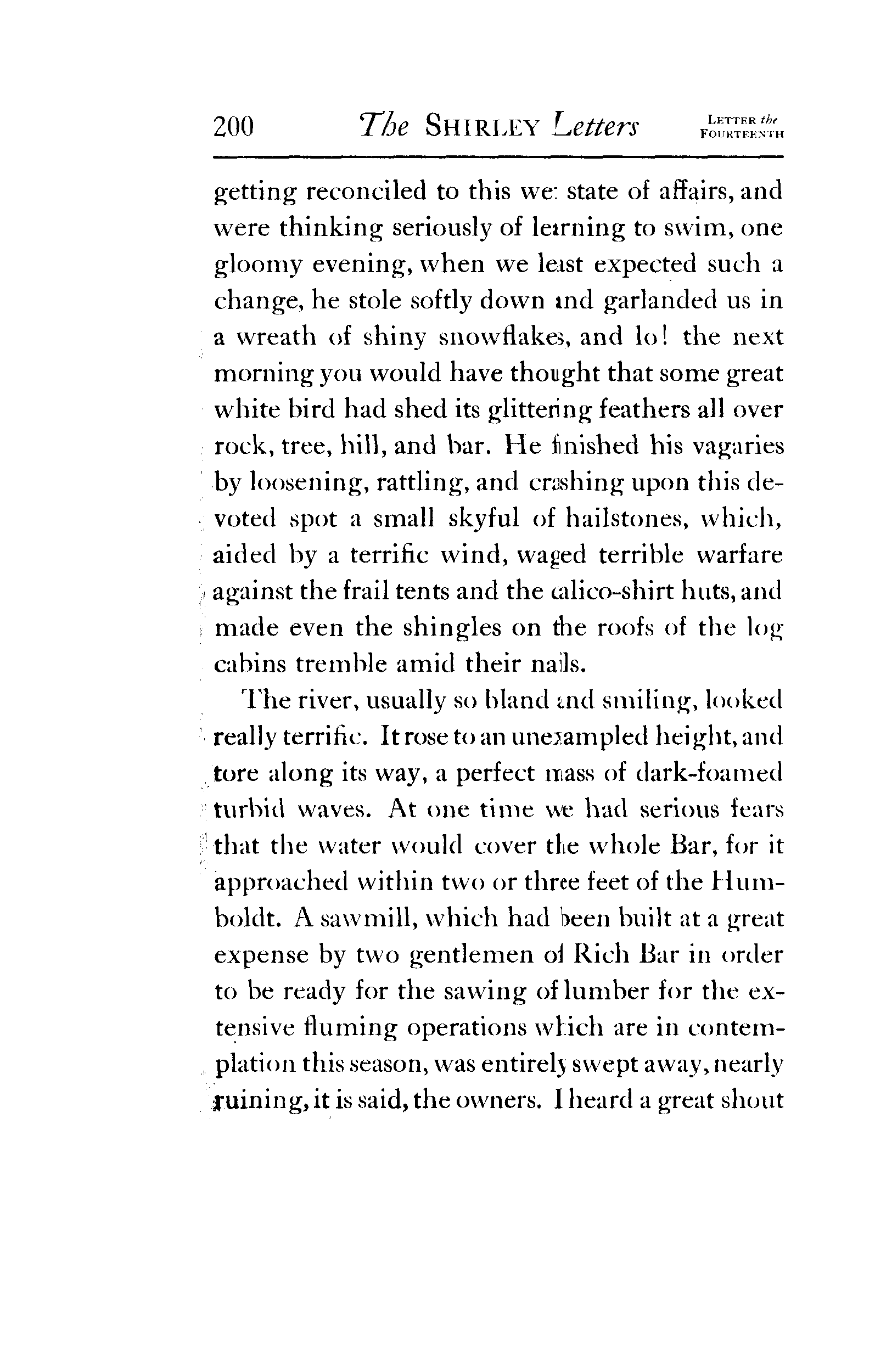 200 The SHIRLEY Letters LETTER the FOURTEENTH

getting reconciled to this wet state of affairs, and were thinking seriously of learning to swim, one gloomy evening, when we least expected such a change, he stole softly down and garlanded us in a wreath of shiny snowflakes, and lo! the next morning you would have thought that some great white bird had shed its glittering feathers all over rock, tree, hill, and bar. He finished his vagaries by loosening, rattling, and crashing upon this devoted spot a small skyful of hailstones, which, aided by a terrific wind, waged terrible warfare against the frail tents and the calico-shirt huts, and made even the shingles on the roofs of the log cabins tremble amid their nails.

The river, usually so bland and smiling, looked really terrific. It rose to an unexampled height, and tore along its way, a perfect mass of dark-foamed turbid waves. At one time we had serious fears that the water would cover the whole Bar, for it approached within two or three feet of the Humboldt. A sawmill, which had been built at a great expense by two gentlemen of Rich Bar in order to be ready for the sawing of lumber for the extensive fluming operations which are in contemplation this season, was entirely swept away, nearly ruining, it is said, the owners. I heard a great shout